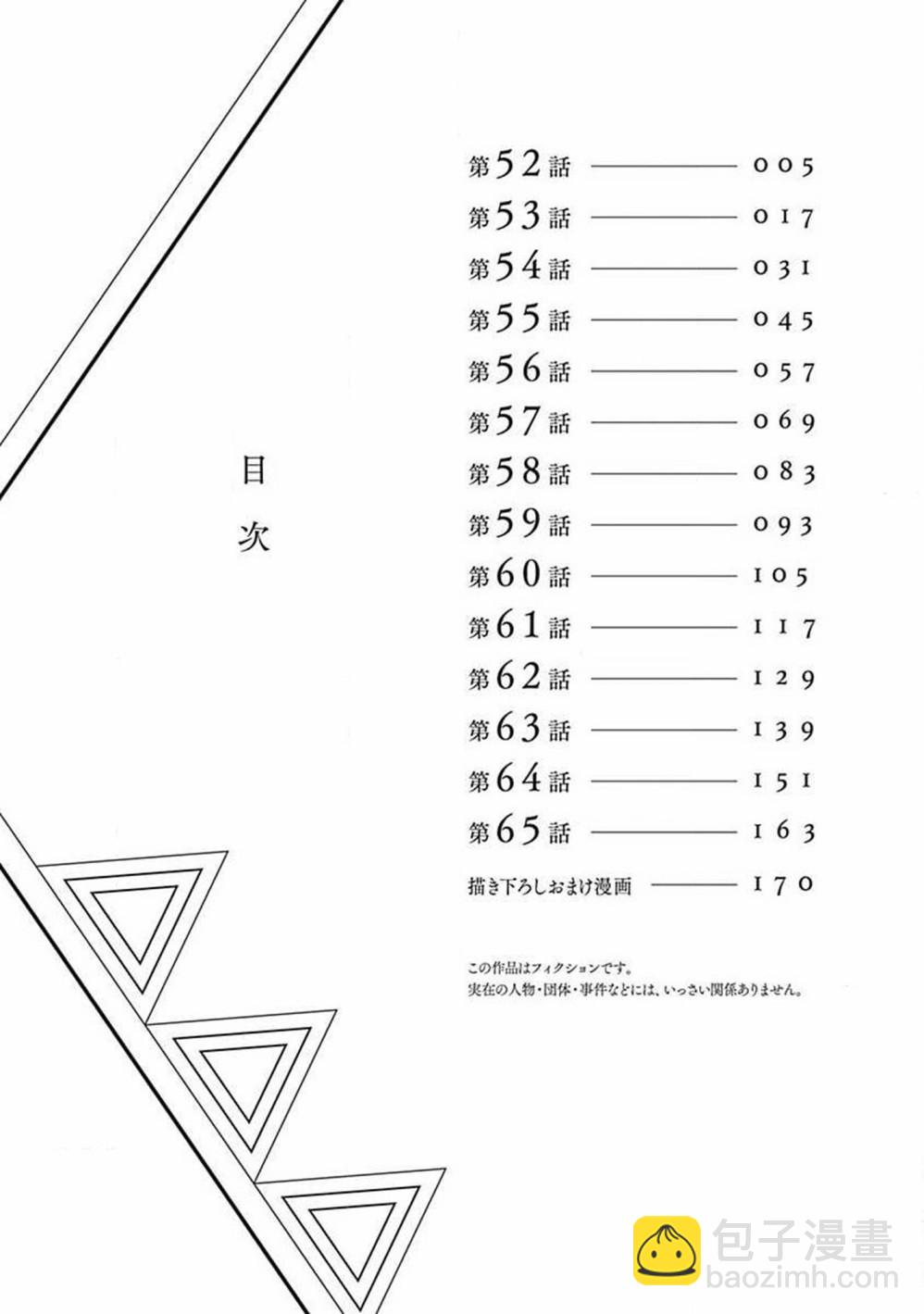 目次

第52話 005
第53話 017
第54話 031
第55話 045
第56話 057
第57話 069
第58話 083
第59話 093
第60話 105
第61話 117
第62話 129
第63話 139
第64話 151
第65話 163
描き下ろしおまけ漫画 170

この作品はフィクションです。
実在の人物・団体・事件などには、いっさい関係ありません。

包子漫畫
baozimh.com